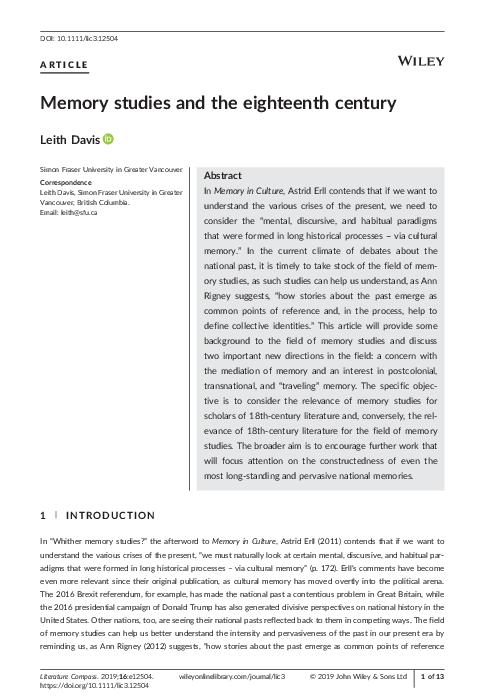 DOI: 10.1111/lic3.12504

ARTICLE

WILEY

Memory studies and the eighteenth century

Leith Davis

Simon Fraser University in Greater Vancouver

Correspondence
Leith Davis, Simon Fraser University in Greater Vancouver, British Columbia.
Email: leith@sfu.ca

Abstract
In Memory in Culture, Astrid Erll contends that if we want to understand the various crises of the present, we need to consider the "mental, discursive, and habitual paradigms that were formed in long historical processes – via cultural memory." In the current climate of debates about the national past, it is timely to take stock of the field of memory studies, as such studies can help us understand, as Ann Rigney suggests, "how stories about the past emerge as common points of reference and, in the process, help to define collective identities." This article will provide some background to the field of memory studies and discuss two important new directions in the field: a concern with the mediation of memory and an interest in postcolonial, transnational, and "traveling" memory. The specific objective is to consider the relevance of memory studies for scholars of 18th-century literature and, conversely, the relevance of 18th-century literature for the field of memory studies. The broader aim is to encourage further work that will focus attention on the constructedness of even the most long-standing and pervasive national memories.

1 | INTRODUCTION

In "Whither memory studies?" the afterword to Memory in Culture, Astrid Erll (2011) contends that if we want to understand the various crises of the present, "we must naturally look at certain mental, discursive, and habitual paradigms that were formed in long historical processes – via cultural memory" (p. 172). Erll's comments have become even more relevant since their original publication, as cultural memory has moved overtly into the political arena. The 2016 Brexit referendum, for example, has made the national past a contentious problem in Great Britain, while the 2016 presidential campaign of Donald Trump has also generated divisive perspectives on national history in the United States. Other nations, too, are seeing their national pasts reflected back to them in competing ways. The field of memory studies can help us better understand the intensity and pervasiveness of the past in our present era by reminding us, as Ann Rigney (2012) suggests, "how stories about the past emerge as common points of reference

Literature Compass. 2019;16:e12504. https://doi.org/10.1111/lic3.12504 wileyonlinelibrary.com/journal/lic3 © 2019 John Wiley & Sons Ltd 1 of 13